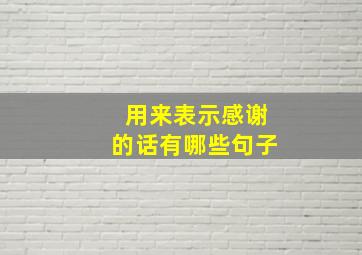 用来表示感谢
的话有哪些句子